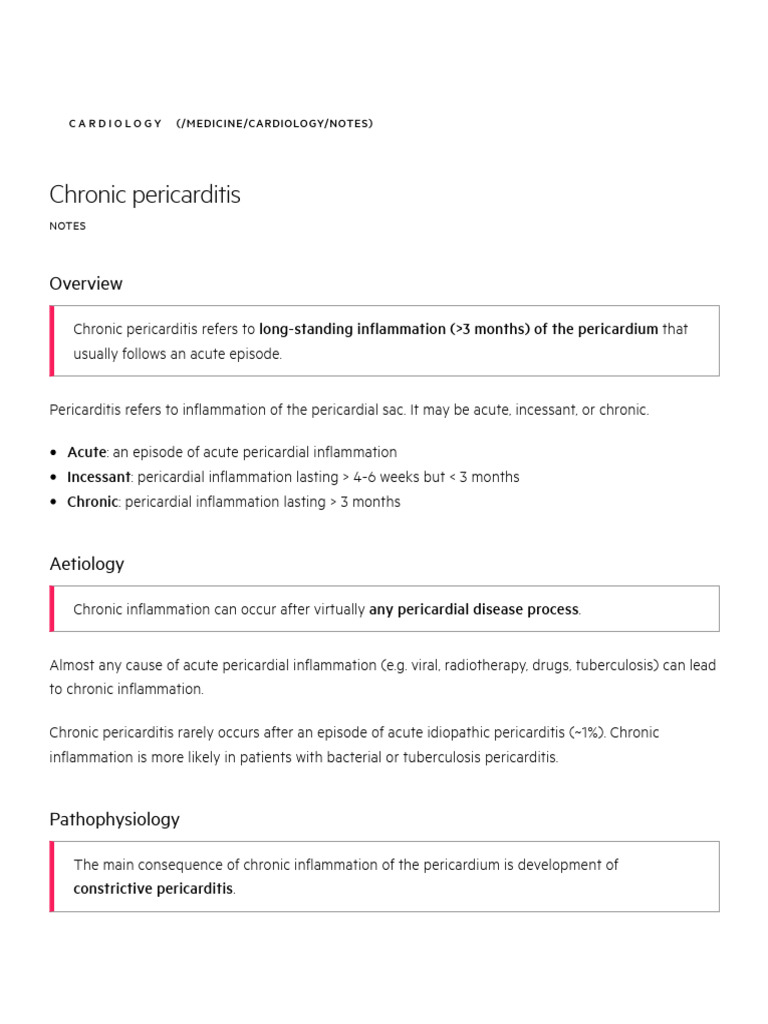 CARDIOLOGY (/MEDICINE/CARDIOLOGY/NOTES)

Chronic pericarditis

NOTES

Overview

Chronic pericarditis refers to long-standing inflammation (>3 months) of the pericardium that usually follows an acute episode.

Pericarditis refers to inflammation of the pericardial sac. It may be acute, incessant, or chronic.

• Acute: an episode of acute pericardial inflammation
• Incessant: pericardial inflammation lasting > 4-6 weeks but < 3 months
• Chronic: pericardial inflammation lasting > 3 months

Aetiology

Chronic inflammation can occur after virtually any pericardial disease process.

Almost any cause of acute pericardial inflammation (e.g. viral, radiotherapy, drugs, tuberculosis) can lead to chronic inflammation.

Chronic pericarditis rarely occurs after an episode of acute idiopathic pericarditis (~1%). Chronic inflammation is more likely in patients with bacterial or tuberculosis pericarditis.

Pathophysiology

The main consequence of chronic inflammation of the pericardium is development of constrictive pericarditis.